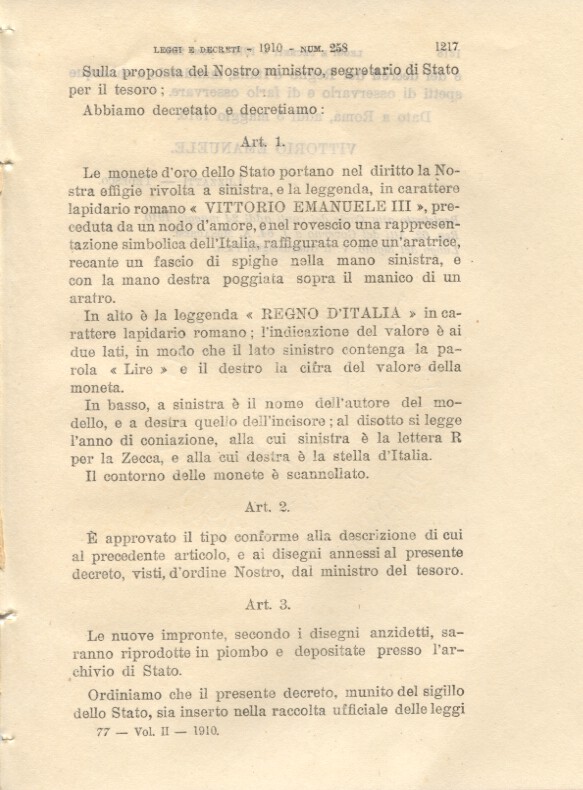 LEGGI E DECRETI - 1910 - NUM. 258 1217

Sulla proposta del Nostro ministro, segretario di Stato per il tesoro;

Abbiamo decretato e decretiamo:

Art. 1.

Le monete d'oro dello Stato portano nel diritto la Nostra effigie rivolta a sinistra, e la leggenda, in carattere lapidario romano « VITTORIO EMANUELE III », preceduta da un nodo d'amore, e nel rovescio una rappresentazione simbolica dell'Italia, raffigurata come un'aratrice, recante un fascio di spighe nella mano sinistra, e con la mano destra poggiata sopra il manico di un aratro.

In alto è la leggenda « REGNO D'ITALIA » in carattere lapidario romano; l'indicazione del valore è ai due lati, in modo che il lato sinistro contenga la parola « Lire » e il destro la cifra del valore della moneta.

In basso, a sinistra è il nome dell'autore del modello, e a destra quello dell'incisore; al disotto si legge l'anno di coniazione, alla cui sinistra è la lettera R per la Zecca, e alla cui destra è la stella d'Italia.

Il contorno delle monete è scannellato.

Art. 2.

È approvato il tipo conforme alla descrizione di cui al precedente articolo, e ai disegni annessi al presente decreto, visti, d'ordine Nostro, dal ministro del tesoro.

Art. 3.

Le nuove impronte, secondo i disegni anzidetti, saranno riprodotte in piombo e depositate presso l'archivio di Stato.

Ordiniamo che il presente decreto, munito del sigillo dello Stato, sia inserto nella raccolta ufficiale delle leggi

77 — Vol. II — 1910.